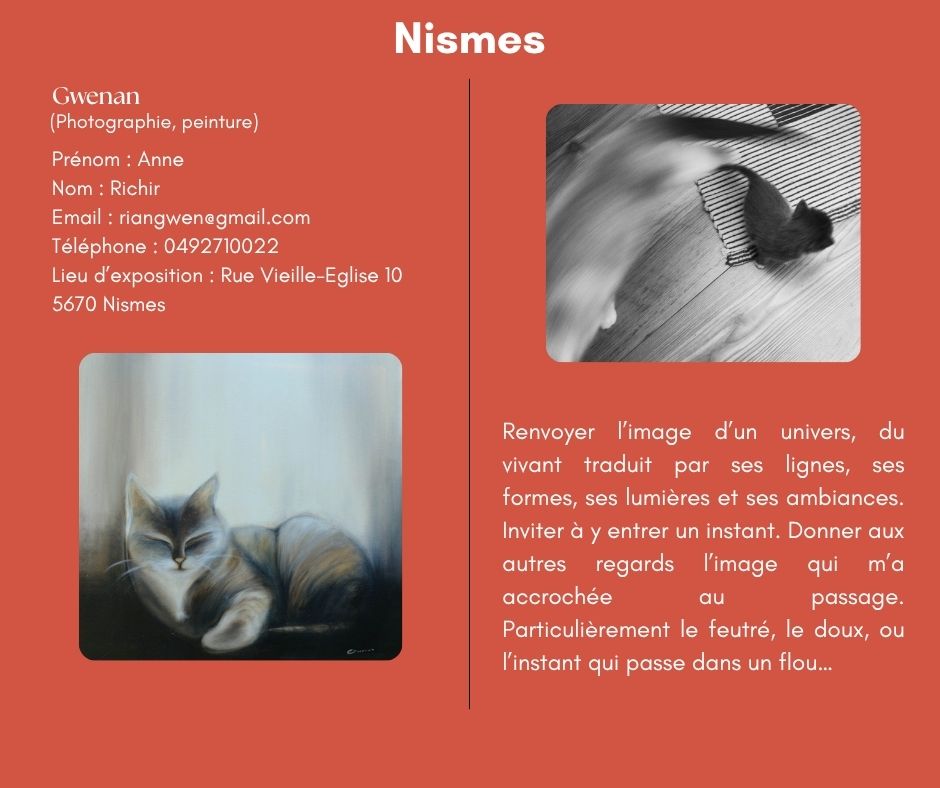 Nismes

Gwenan
(Photographie, peinture)

Prénom : Anne
Nom : Richir
Email : riangwen@gmail.com
Téléphone : 0492710022
Lieu d'exposition : Rue Vieille-Eglise 10
5670 Nismes

Renvoyer l'image d'un univers, du vivant traduit par ses lignes, ses formes, ses lumières et ses ambiances. Inviter à y entrer un instant. Donner aux autres regards l'image qui m'a accrochée au passage. Particulièrement le feutré, le doux, ou l'instant qui passe dans un flou...